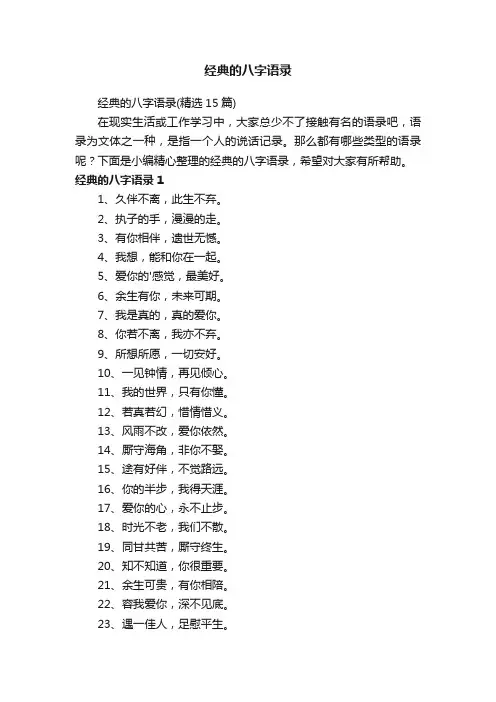 经典的八字语录

经典的八字语录(精选 15 篇)

在现实生活或工作学习中，大家总少不了接触有名的语录吧，语录为文体之一种，是指一个人的说话记录。那么都有哪些类型的语录呢？下面是小编精心整理的经典的八字语录，希望对大家有所帮助。

经典的八字语录 1

1、久伴不离，此生不弃。

2、执子的手，漫漫的走。

3、有你相伴，遗世无憾。

4、我想，能和你在一起。

5、爱你的'感觉，最美好。

6、余生有你，未来可期。

7、我是真的，真的爱你。

8、你若不离，我亦不弃。

9、所想所愿，一切安好。

10、一见钟情，再见倾心。

11、我的世界，只有你懂。

12、若真若幻，惜情惜义。

13、风雨不改，爱你依然。

14、厮守海角，非你不娶。

15、途有好伴，不觉路远。

16、你的半步，我得天涯。

17、爱你的心，永不止步。

18、时光不老，我们不散。

19、同甘共苦，厮守终生。

20、知不知道，你很重要。

21、余生可贵，有你相陪。

22、容我爱你，深不见底。

23、遇一佳人，足慰平生。